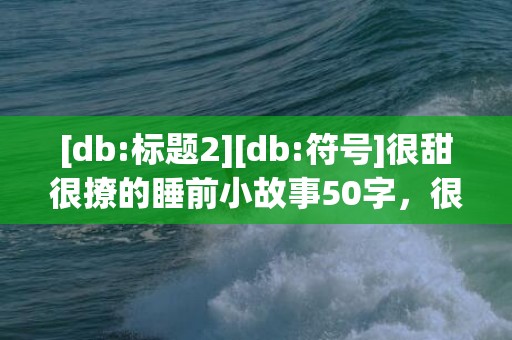 [db:标题2][db:符号]很甜很撩的睡前小故事50字，很